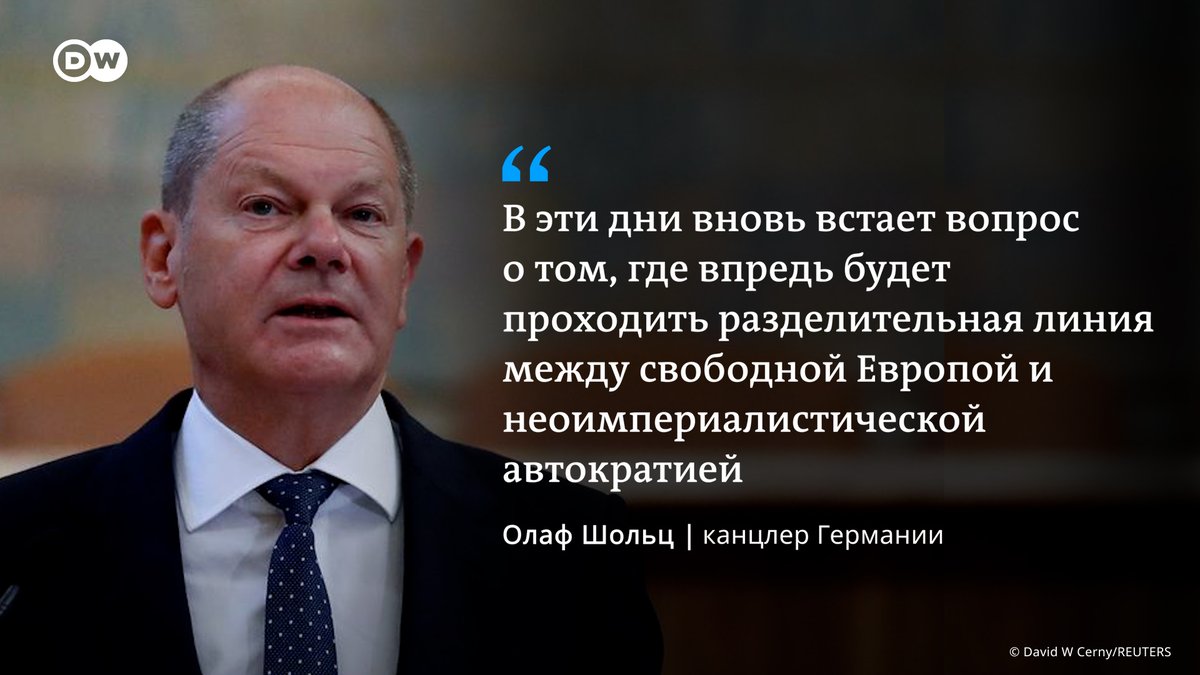 DW

“

В эти дни вновь встает вопрос о том, где впредь будет проходить разделительная линия между свободной Европой и неоимпериалистической автократией

Олаф Шольц | канцлер Германии

© David W Cerny/REUTERS